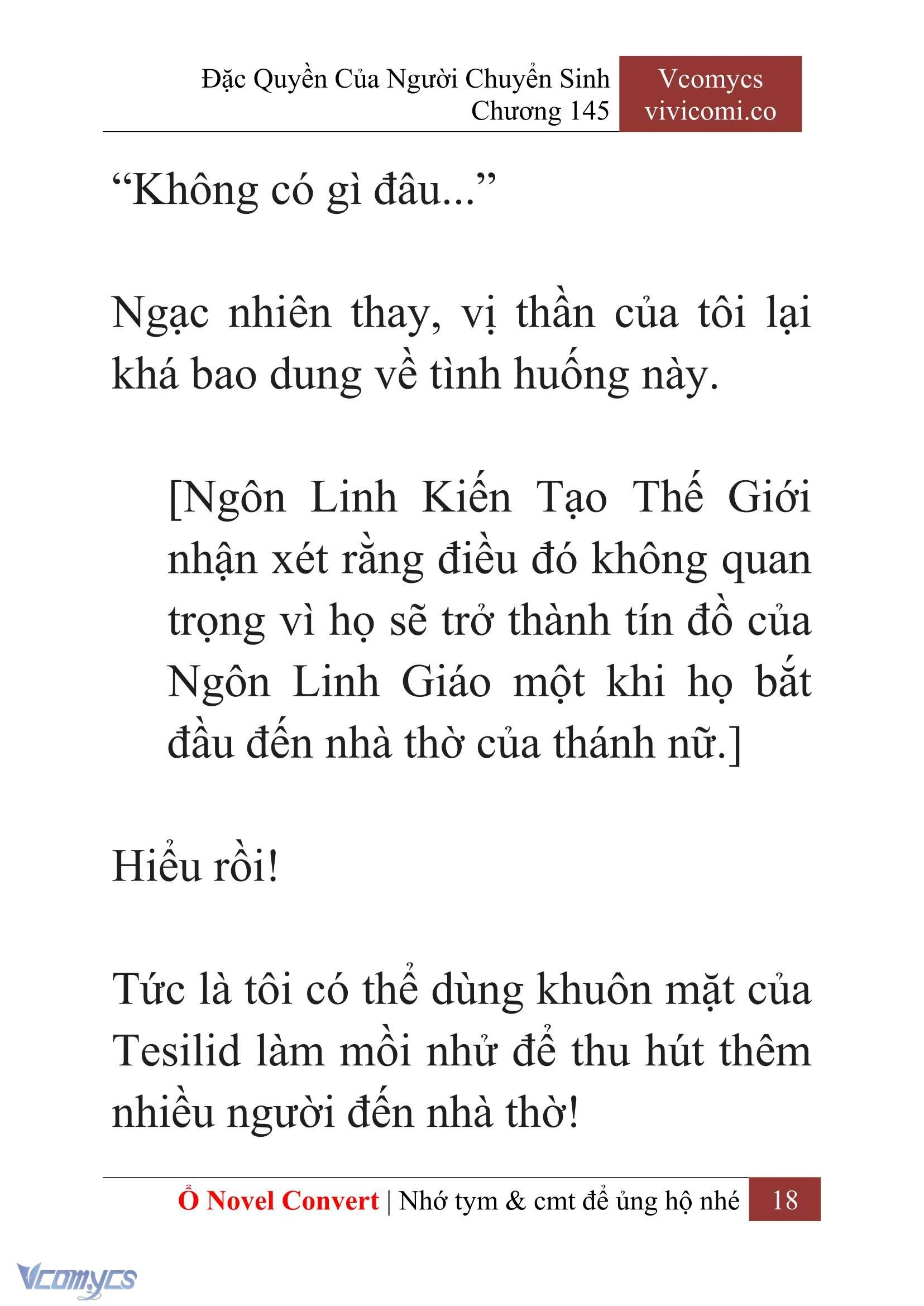 Đặc Quyền Của Người Chuyển Sinh
Chương 145

Vcomycs
vivicomi.co

“Không có gì đâu...”

Ngạc nhiên thay, vị thần của tôi lại khá bao dung về tình huống này.

[Ngôn Linh Kiến Tạo Thế Giới nhận xét rằng điều đó không quan trọng vì họ sẽ trở thành tín đồ của Ngôn Linh Giáo một khi họ bắt đầu đến nhà thờ của thánh nữ.]

Hiểu rồi!

Tức là tôi có thể dùng khuôn mặt của Tesilid làm mồi nhử để thu hút thêm nhiều người đến nhà thờ!

Ổ Novel Convert | Nhớ tym & cmt để ủng hộ nhé 18

Vcomycs